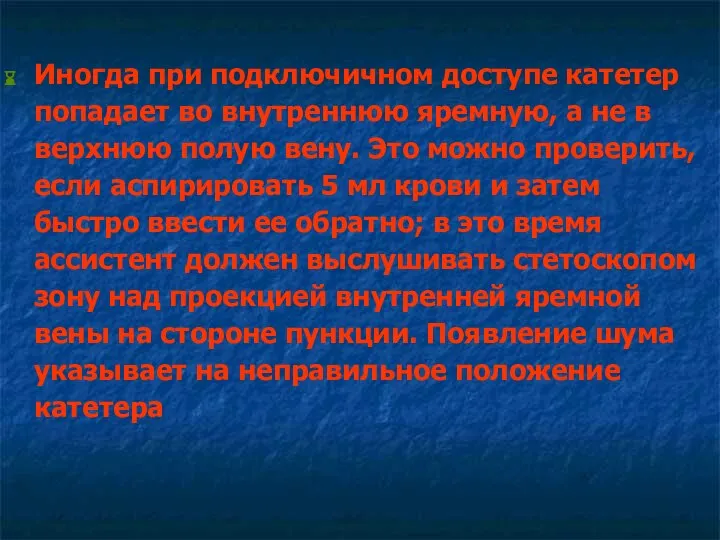 Иногда при подключичном доступе катетер попадает во внутреннюю яремную, а не в верхнюю полую вену. Это можно проверить, если аспирировать 5 мл крови и затем быстро ввести ее обратно; в это время ассистент должен выслушивать стетоскопом зону над проекцией внутренней яремной вены на стороне пункции. Появление шума указывает на неправильное положение катетера